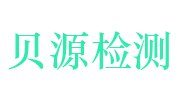 贝源检测